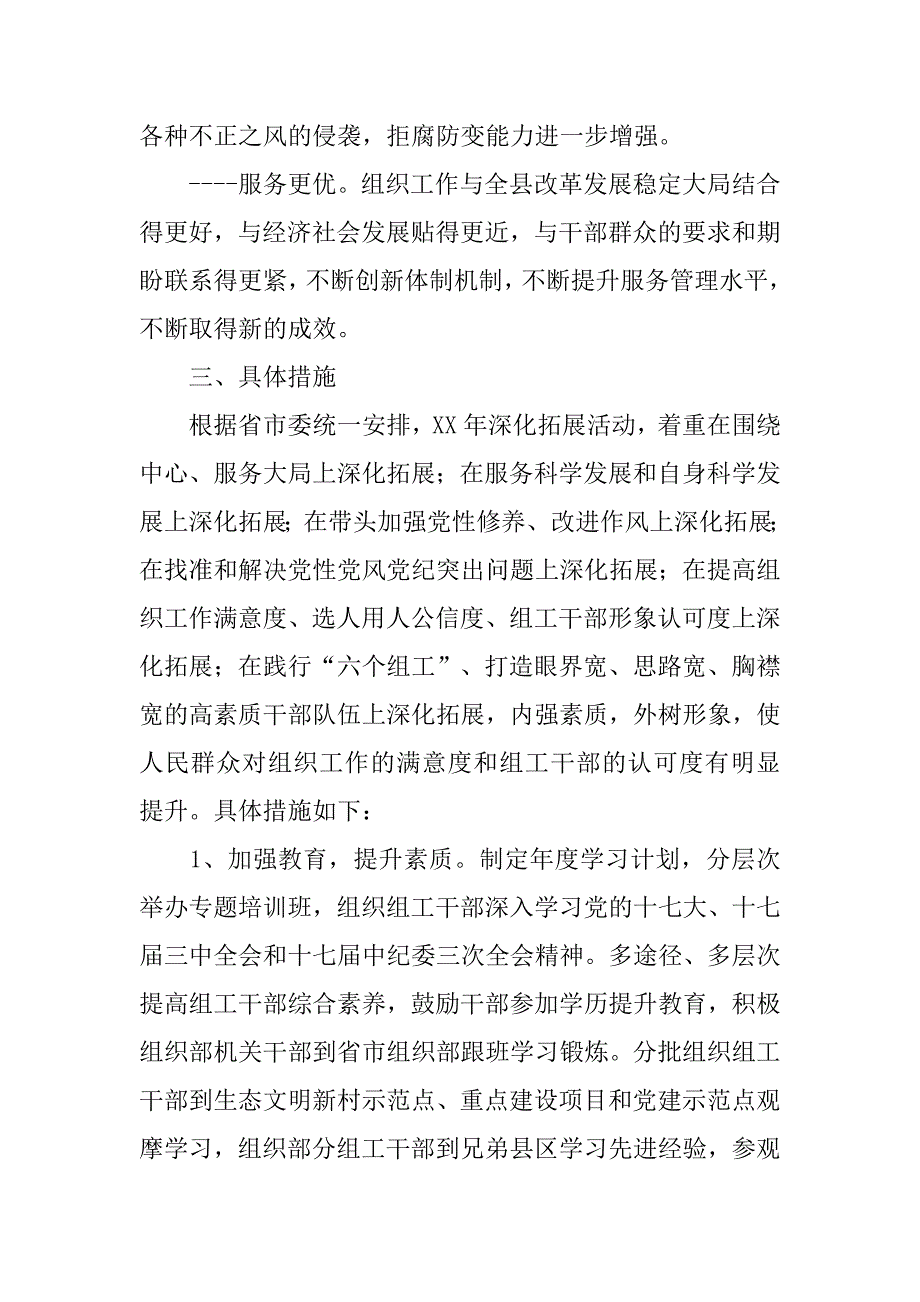 各种不正之风的侵袭，拒腐防变能力进一步增强。

----服务更优。组织工作与全县改革发展稳定大局结合得更好，与经济社会发展贴得更近，与干部群众的要求和期盼联系得更紧，不断创新体制机制，不断提升服务管理水平，不断取得新的成效。

三、具体措施

根据省市委统一安排，XX年深化拓展活动，着重在围绕中心、服务大局上深化拓展；在服务科学发展和自身科学发展上深化拓展;在带头加强党性修养、改进作风上深化拓展;在找准和解决党性党风党纪突出问题上深化拓展；在提高组织工作满意度、选人用人公信度、组工干部形象认可度上深化拓展；在践行“六个组工”、打造眼界宽、思路宽、胸襟宽的高素质干部队伍上深化拓展，内强素质，外树形象，使人民群众对组织工作的满意度和组工干部的认可度有明显提升。具体措施如下：

1、加强教育，提升素质。制定年度学习计划，分层次举办专题培训班，组织组工干部深入学习党的十七大、十七届三中全会和十七届中纪委三次全会精神。多途径、多层次提高组工干部综合素养，鼓励干部参加学历提升教育，积极组织部机关干部到省市组织部跟班学习锻炼。分批组织组工干部到生态文明新村示范点、重点建设项目和党建示范点观摩学习，组织部分组工干部到兄弟县区学习先进经验，参观